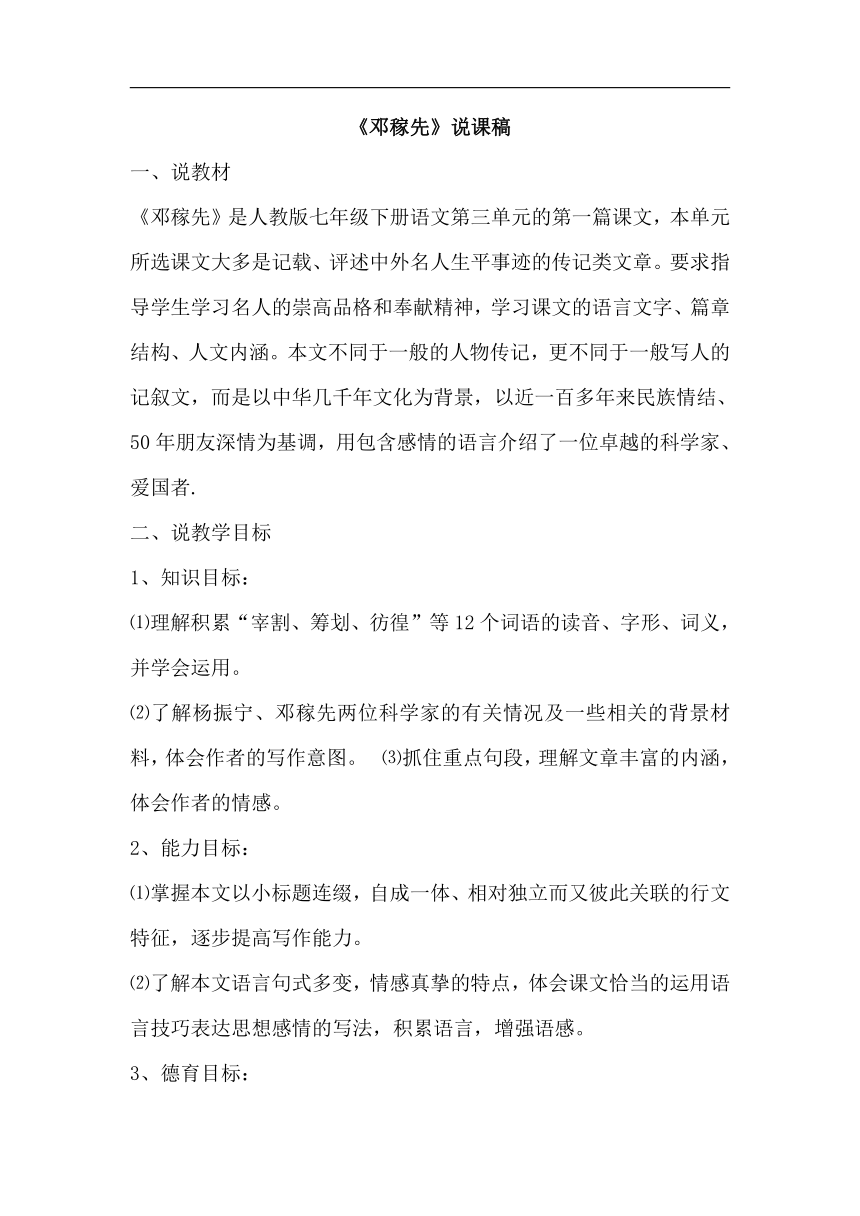 《邓稼先》说课稿

一、说教材

《邓稼先》是人教版七年级下册语文第三单元的第一篇课文，本单元所选课文大多是记载、评述中外名人生平事迹的传记类文章。要求指导学生学习名人的崇高品格和奉献精神，学习课文的语言文字、篇章结构、人文内涵。本文不同于一般的人物传记，更不同于一般写人的记叙文，而是以中华几千年文化为背景，以近一百多年来民族情结、50年朋友深情为基调，用包含感情的语言介绍了一位卓越的科学家、爱国者.

二、说教学目标

1、知识目标：

⑴理解积累“宰割、筹划、彷徨”等12个词语的读音、字形、词义，并学会运用。

⑵了解杨振宁、邓稼先两位科学家的有关情况及一些相关的背景材料，体会作者的写作意图。 ⑶抓住重点句段，理解文章丰富的内涵，体会作者的情感。

2、能力目标：

⑴掌握本文以小标题连缀，自成一体、相对独立而又彼此关联的行文特征，逐步提高写作能力。

⑵了解本文语言句式多变，情感真挚的特点，体会课文恰当的运用语言技巧表达思想感情的写法，积累语言，增强语感。

3、德育目标：